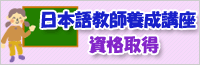 日本語教師養成講座
資格取得